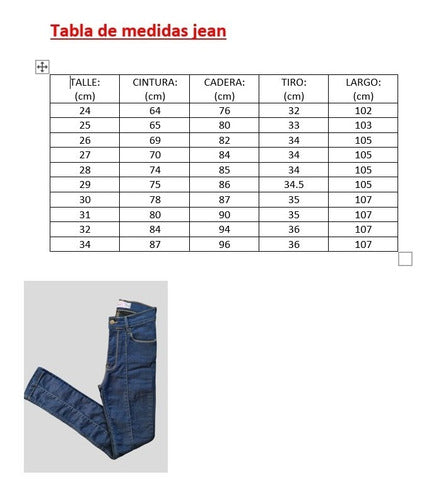 Tabla de medidas jean

| TALLE: (cm) | CINTURA: (cm) | CADERA: (cm) | TIRO: (cm) | LARGO: (cm) |
|---|---|---|---|---|
| 24 | 64 | 76 | 32 | 102 |
| 25 | 65 | 80 | 33 | 103 |
| 26 | 69 | 82 | 34 | 105 |
| 27 | 70 | 84 | 34 | 105 |
| 28 | 74 | 85 | 34 | 105 |
| 29 | 75 | 86 | 34.5 | 105 |
| 30 | 78 | 87 | 35 | 107 |
| 31 | 80 | 90 | 35 | 107 |
| 32 | 84 | 94 | 36 | 107 |
| 34 | 87 | 96 | 36 | 107 |